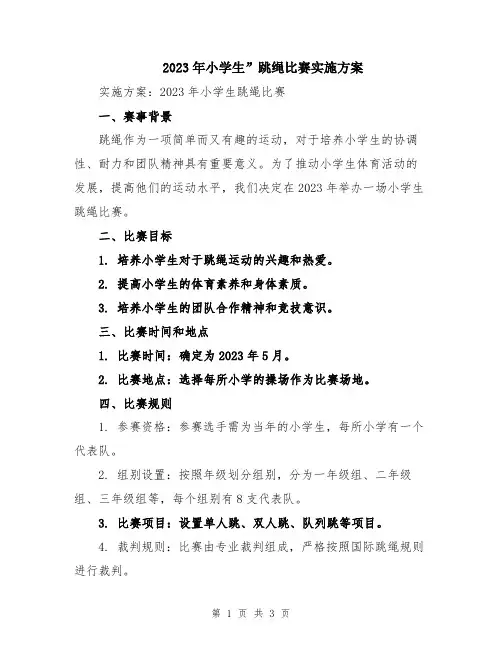 2023年小学生”跳绳比赛实施方案

实施方案：2023年小学生跳绳比赛

一、赛事背景

跳绳作为一项简单而又有趣的运动，对于培养小学生的协调性、耐力和团队精神具有重要意义。为了推动小学生体育活动的发展，提高他们的运动水平，我们决定在2023年举办一场小学生跳绳比赛。

二、比赛目标

1. 培养小学生对于跳绳运动的兴趣和热爱。

2. 提高小学生的体育素养和身体素质。

3. 培养小学生的团队合作精神和竞技意识。

三、比赛时间和地点

1. 比赛时间：确定为2023年5月。

2. 比赛地点：选择每所小学的操场作为比赛场地。

四、比赛规则

1. 参赛资格：参赛选手需为当年的小学生，每所小学有一个代表队。

2. 组别设置：按照年级划分组别，分为一年级组、二年级组、三年级组等，每个组别有8支代表队。

3. 比赛项目：设置单人跳、双人跳、队列跳等项目。

4. 裁判规则：比赛由专业裁判组成，严格按照国际跳绳规则进行裁判。

第 1 页 共 3 页